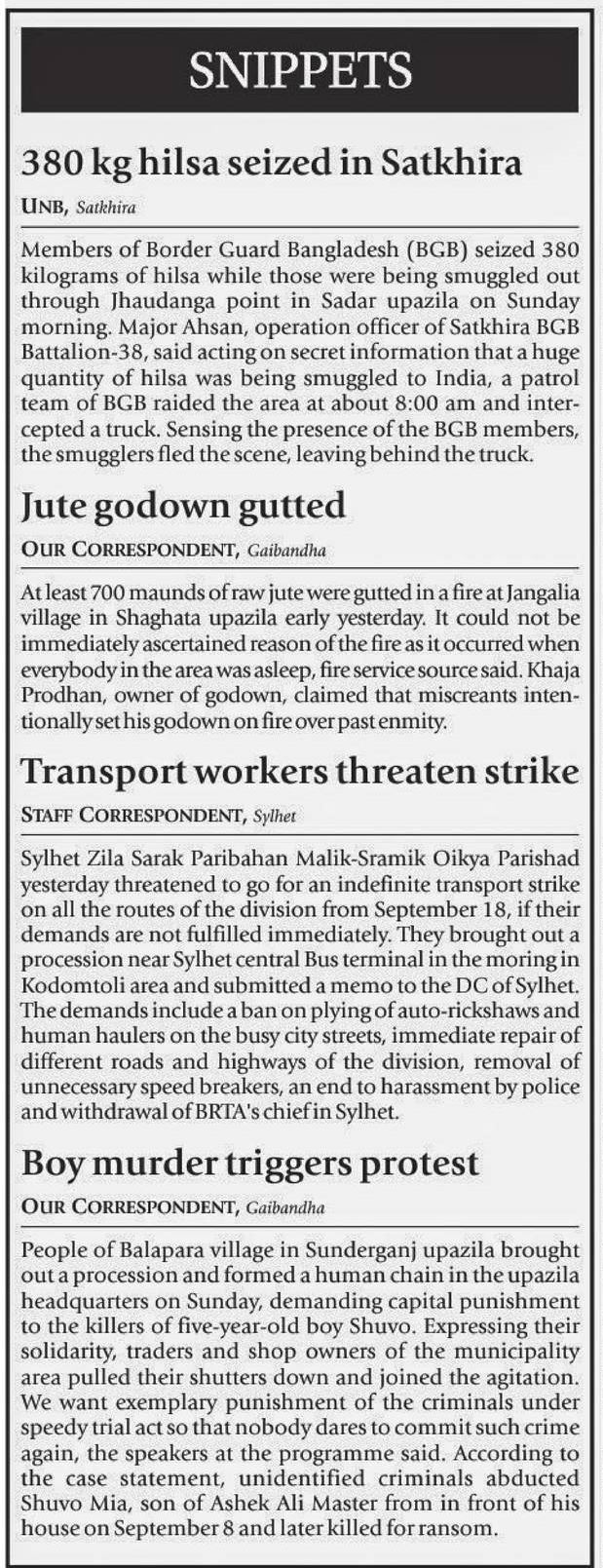 SNIPPETS

380 kg hilsa seized in Satkhira

UNB, Satkhira

Members of Border Guard Bangladesh (BGB) seized 380 kilograms of hilsa while those were being smuggled out through Jhaudanga point in Sadar upazila on Sunday morning. Major Ahsan, operation officer of Satkhira BGB Battalion-38, said acting on secret information that a huge quantity of hilsa was being smuggled to India, a patrol team of BGB raided the area at about 8:00 am and intercepted a truck. Sensing the presence of the BGB members, the smugglers fled the scene, leaving behind the truck.

Jute godown gutted

OUR CORRESPONDENT, Gaibandha

At least 700 maunds of raw jute were gutted in a fire at Jangalia village in Shaghata upazila early yesterday. It could not be immediately ascertained reason of the fire as it occurred when everybody in the area was asleep, fire service source said. Khaja Prodhan, owner of godown, claimed that miscreants intentionally set his godown on fire over past enmity.

Transport workers threaten strike

STAFF CORRESPONDENT, Sylhet

Sylhet Zila Sarak Paribahan Malik-Sramik Oikya Parishad yesterday threatened to go for an indefinite transport strike on all the routes of the division from September 18, if their demands are not fulfilled immediately. They brought out a procession near Sylhet central Bus terminal in the moring in Kodomtoli area and submitted a memo to the DC of Sylhet. The demands include a ban on plying of auto-rickshaws and human haulers on the busy city streets, immediate repair of different roads and highways of the division, removal of unnecessary speed breakers, an end to harassment by police and withdrawal of BRTA's chief in Sylhet.

Boy murder triggers protest

OUR CORRESPONDENT, Gaibandha

People of Balapara village in Sunderganj upazila brought out a procession and formed a human chain in the upazila headquarters on Sunday, demanding capital punishment to the killers of five-year-old boy Shuvo. Expressing their solidarity, traders and shop owners of the municipality area pulled their shutters down and joined the agitation. We want exemplary punishment of the criminals under speedy trial act so that nobody dares to commit such crime again, the speakers at the programme said. According to the case statement, unidentified criminals abducted Shuvo Mia, son of Ashek Ali Master from in front of his house on September 8 and later killed for ransom.